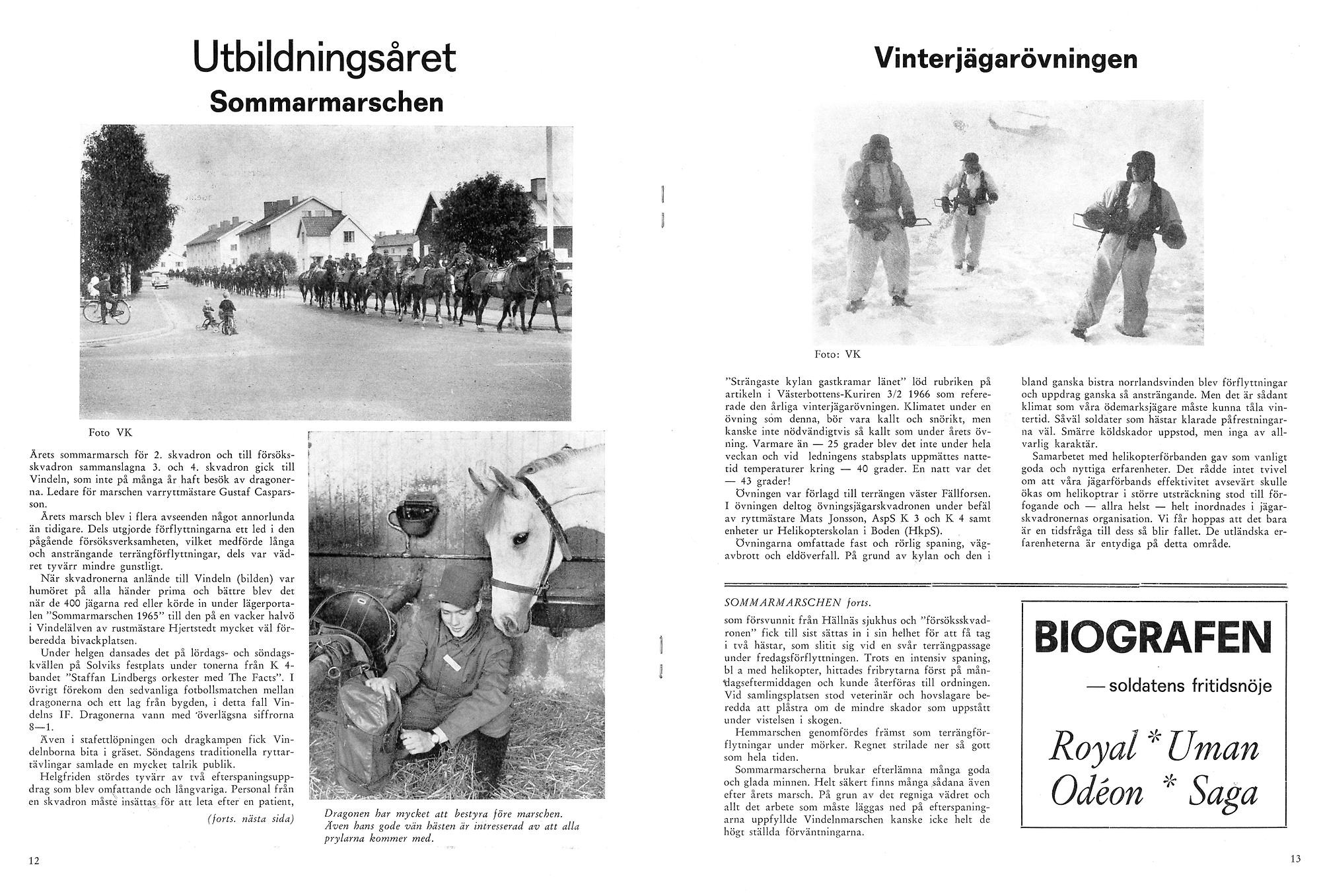 Utbildningsåret

Sommarmarschen

Foto VK

Årets sommarmarsch för 2. skvadron och till försöksskvadron sammanslagna 3. och 4. skvadron gick till Vindeln, som inte på många år haft besök av dragonerna. Ledare för marschen varryttmästare Gustaf Casparsson.

Årets marsch blev i flera avseenden något annorlunda än tidigare. Dels utgjorde förflyttningarna ett led i den pågående försöksverksamheten, vilket medförde långa och ansträngande terrängförflyttningar, dels var vädret tyvärr mindre gunstligt.

När skvadronerna anlände till Vindeln (bilden) var humöret på alla händer prima och bättre blev det när de 400 jägarna red eller körde in under lägerportalen "Sommarmarschen 1965" till den på en vacker halvö i Vindelälven av rustmästare Hjertstedt mycket väl förberedda bivackplatsen.

Under helgen dansades det på lördags- och söndagskvällen på Solviks festplats under tonerna från K 4-bandet "Staffan Lindbergs orkester med The Facts". I övrigt förekom den sedvanliga fotbollsmatchen mellan dragonerna och ett lag från bygden, i detta fall Vindelns IF. Dragonerna vann med överlägsna siffrorna 8—1.

Även i stafettlöpningen och dragkampen fick Vindelnborna bita i gräset. Söndagens traditionella ryttartävlingar samlade en mycket talrik publik.

Helgfriden stördes tyvärr av två efterspaningsuppdrag som blev omfattande och långvariga. Personal från en skvadron måste insättas för att leta efter en patient,

(forts. nästa sida)

Dragonen har mycket att bestyra före marschen. Även hans gode vän hästen är intresserad av att alla prylarna kommer med.

12

Vinterjägarövningen

Foto: VK

"Strängaste kylan gastkramar länet" löd rubriken på artikeln i Västerbottens-Kuriren 3/2 1966 som refererade den årliga vinterjägarövningen. Klimatet under en övning som denna, bör vara kallt och snörikt, men kanske inte nödvändigtvis så kallt som under årets övning. Varmare än — 25 grader blev det inte under hela veckan och vid ledningens stabsplats uppmättes nattetid temperaturer kring — 40 grader. En natt var det — 43 grader!

Övningen var förlagd till terrängen väster Fällforsen. I övningen deltog övningsjägarskvadronen under befäl av ryttmästare Mats Jonsson, AspS K 3 och K 4 samt enheter ur Helikopterskolan i Boden (HkpS).

Övningarna omfattade fast och rörlig spaning, vägavbrott och eldöverfall. På grund av kylan och den i bland ganska bistra norrlandsvinden blev förflyttningar och uppdrag ganska så ansträngande. Men det är sådant klimat som våra ödemarksjägare måste kunna tåla vintertid. Såväl soldater som hästar klarade påfrestningarna väl. Smärre köldskador uppstod, men inga av allvarlig karaktär.

Samarbetet med helikopterförbanden gav som vanligt goda och nyttiga erfarenheter. Det rådde intet tvivel om att våra jägarförbands effektivitet avsevärt skulle ökas om helikoptrar i större utsträckning stod till förfogande och — allra helst — helt inordnades i jägarskvadronernas organisation. Vi får hoppas att det bara är en tidsfråga till dess så blir fallet. De utländska erfarenheterna är entydiga på detta område.

SOMMARMARSCHEN forts.

som försvunnit från Hällnäs sjukhus och "försöksskvadronen" fick till sist sättas in i sin helhet för att få tag i två hästar, som slitit sig vid en svår terrängpassage under fredagsförflyttningen. Trots en intensiv spaning, bl a med helikopter, hittades fribrytarna först på måndagseftermiddagen och kunde återföras till ordningen. Vid samlingsplatsen stod veterinär och hovslagare beredda att plåstra om de mindre skador som uppstått under vistelsen i skogen.

Hemmarschen genomfördes främst som terrängförflytningar under mörker. Regnet strilade ner så gott som hela tiden.

Sommarmarscherna brukar efterlämna många goda och glada minnen. Helt säkert finns många sådana även efter årets marsch. På grun av det regniga vädret och allt det arbete som måste läggas ned på efterspaningarna uppfyllde Vindelnmarschen kanske icke helt de högt ställda förväntningarna.

BIOGRAFEN

— soldatens fritidsnöje

Royal * Uman
Odéon * Saga

13